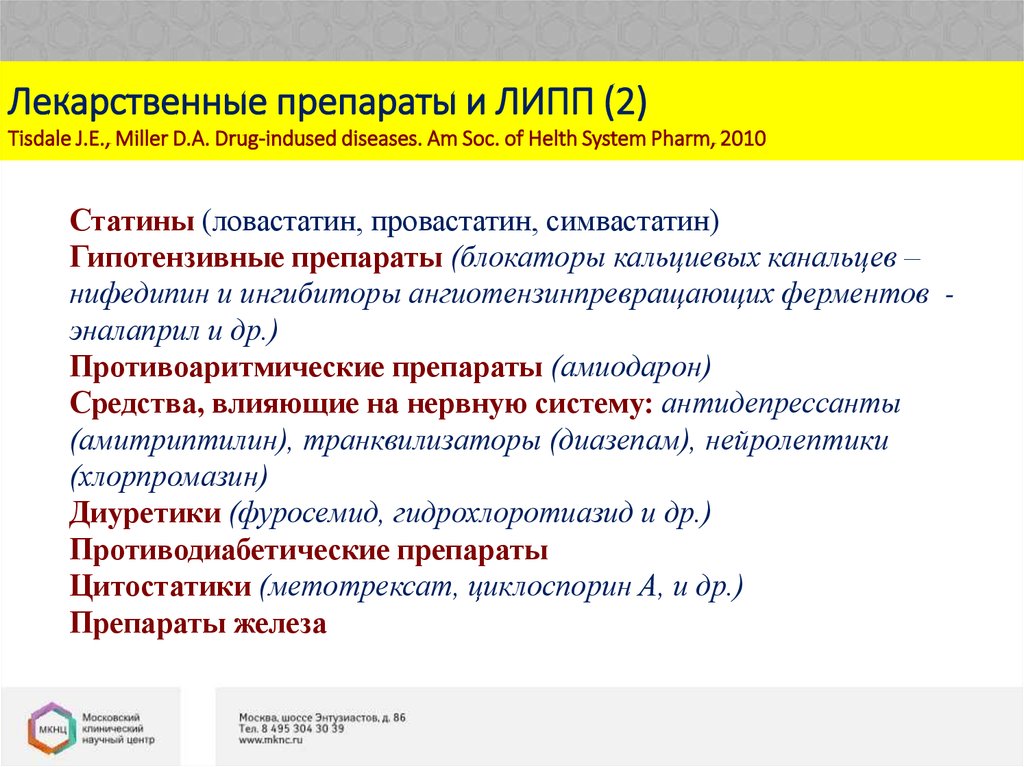 Лекарственные препараты и ЛИПП (2)
Tisdale J.E., Miller D.A. Drug-indused diseases. Am Soc. of Helth System Pharm, 2010

Статины (ловастатин, провастатин, симвастатин)
Гипотензивные препараты (блокаторы кальциевых канальцев – нифедипин и ингибиторы ангиотензинпревращающих ферментов - эналаприл и др.)
Противоаритмические препараты (амиодарон)
Средства, влияющие на нервную систему: антидепрессанты (амитриптилин), транквилизаторы (диазепам), нейролептики (хлорпромазин)
Диуретики (фуросемид, гидрохлоротиазид и др.)
Противодиабетические препараты
Цитостатики (метотрексат, циклоспорин А, и др.)
Препараты железа

МКНЦ
Московский клинический научный центр

Москва, шоссе Энтузиастов, д. 86
Тел. 8 495 304 30 39
www.mknc.ru